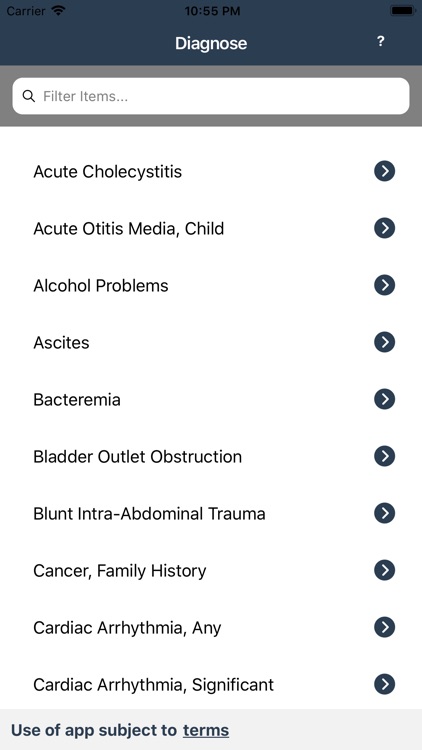 Carrier 10:55 PM

Diagnose ?

Filter Items...

Acute Cholecystitis

Acute Otitis Media, Child

Alcohol Problems

Ascites

Bacteremia

Bladder Outlet Obstruction

Blunt Intra-Abdominal Trauma

Cancer, Family History

Cardiac Arrhythmia, Any

Cardiac Arrhythmia, Significant

Use of app subject to terms